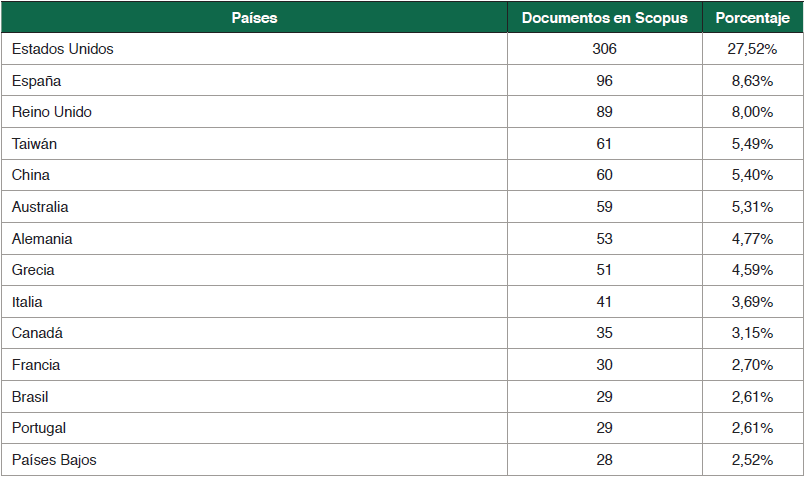 | Países | Documentos en Scopus | Porcentaje |
|---|---|---|
| Estados Unidos | 306 | 27,52% |
| España | 96 | 8,63% |
| Reino Unido | 89 | 8,00% |
| Taiwán | 61 | 5,49% |
| China | 60 | 5,40% |
| Australia | 59 | 5,31% |
| Alemania | 53 | 4,77% |
| Grecia | 51 | 4,59% |
| Italia | 41 | 3,69% |
| Canadá | 35 | 3,15% |
| Francia | 30 | 2,70% |
| Brasil | 29 | 2,61% |
| Portugal | 29 | 2,61% |
| Países Bajos | 28 | 2,52% |